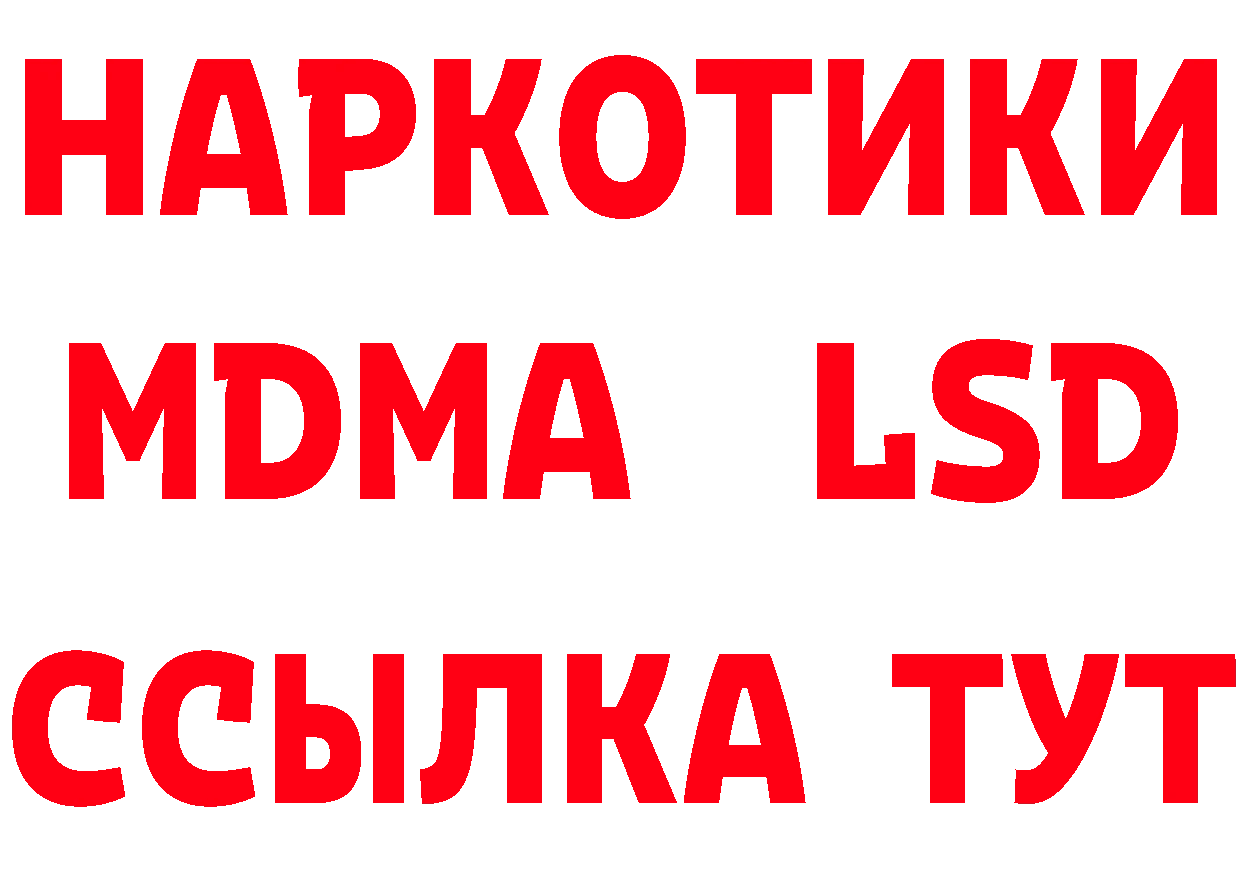 НАРКОТИКИ
MDMA LSD
ССЫЛКА ТУТ